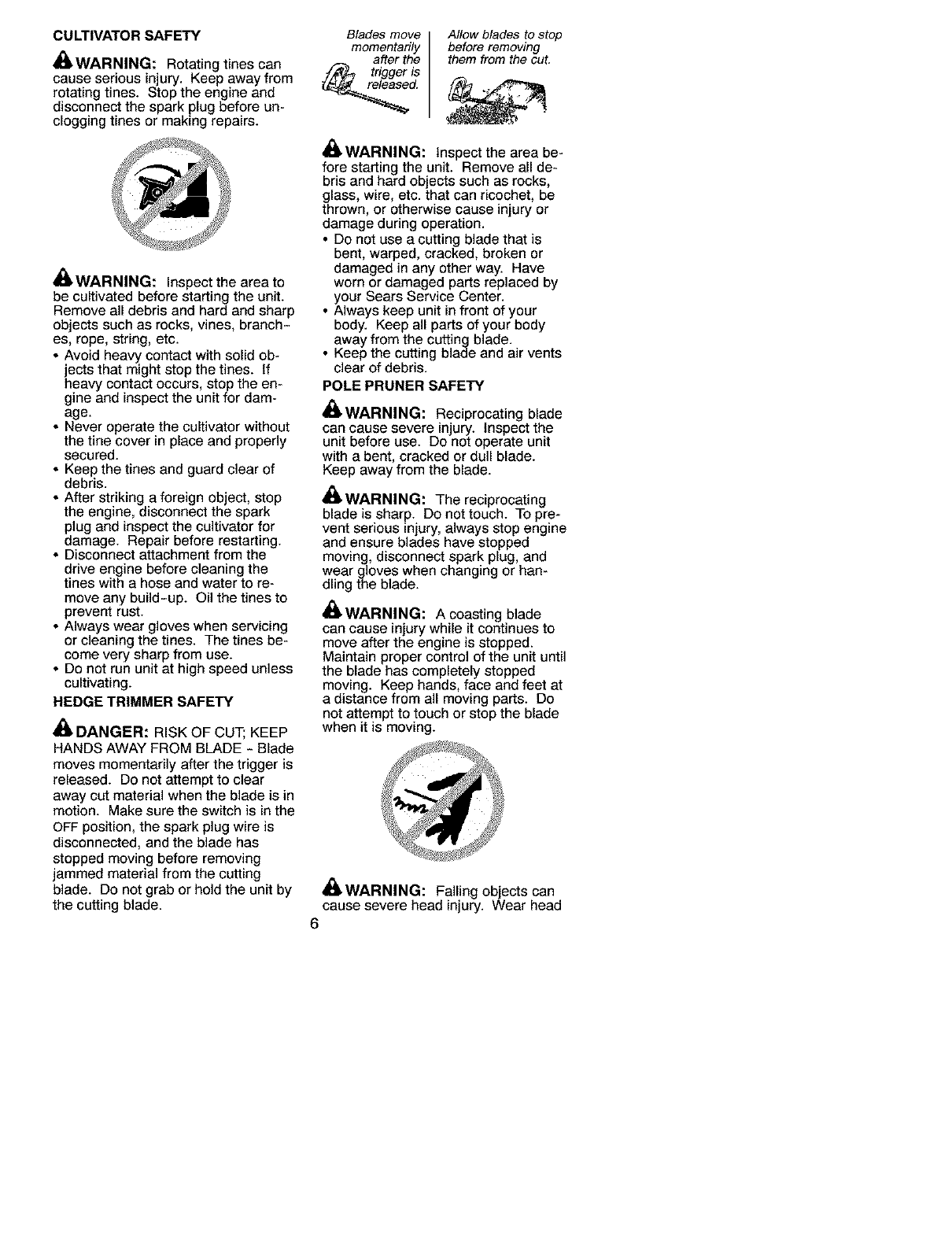 CULTIVATOR SAFETY

WARNING: Rotating tines can cause serious injury. Keep away from rotating tines. Stop the engine and disconnect the spark plug before unclogging tines or making repairs.

WARNING: Inspect the area to be cultivated before starting the unit. Remove all debris and hard and sharp objects such as rocks, vines, branches, rope, string, etc.

• Avoid heavy contact with solid objects that might stop the tines. If heavy contact occurs, stop the engine and inspect the unit for damage.
• Never operate the cultivator without the tine cover in place and properly secured.
• Keep the tines and guard clear of debris.
• After striking a foreign object, stop the engine, disconnect the spark plug and inspect the cultivator for damage. Repair before restarting.
• Disconnect attachment from the drive engine before cleaning the tines with a hose and water to remove any build-up. Oil the tines to prevent rust.
• Always wear gloves when servicing or cleaning the tines. The tines become very sharp from use.
• Do not run unit at high speed unless cultivating.

HEDGE TRIMMER SAFETY

DANGER: RISK OF CUT; KEEP HANDS AWAY FROM BLADE - Blade moves momentarily after the trigger is released. Do not attempt to clear away cut material when the blade is in motion. Make sure the switch is in the OFF position, the spark plug wire is disconnected, and the blade has stopped moving before removing jammed material from the cutting blade. Do not grab or hold the unit by the cutting blade.

Blades move momentarily after the trigger is released.

Allow blades to stop before removing them from the cut.

WARNING: Inspect the area before starting the unit. Remove all debris and hard objects such as rocks, glass, wire, etc. that can ricochet, be thrown, or otherwise cause injury or damage during operation.

• Do not use a cutting blade that is bent, warped, cracked, broken or damaged in any other way. Have worn or damaged parts replaced by your Sears Service Center.
• Always keep unit in front of your body. Keep all parts of your body away from the cutting blade.
• Keep the cutting blade and air vents clear of debris.

POLE PRUNER SAFETY

WARNING: Reciprocating blade can cause severe injury. Inspect the unit before use. Do not operate unit with a bent, cracked or dull blade. Keep away from the blade.

WARNING: The reciprocating blade is sharp. Do not touch. To prevent serious injury, always stop engine and ensure blades have stopped moving, disconnect spark plug, and wear gloves when changing or handling the blade.

WARNING: A coasting blade can cause injury while it continues to move after the engine is stopped. Maintain proper control of the unit until the blade has completely stopped moving. Keep hands, face and feet at a distance from all moving parts. Do not attempt to touch or stop the blade when it is moving.

WARNING: Falling objects can cause severe head injury. Wear head

6